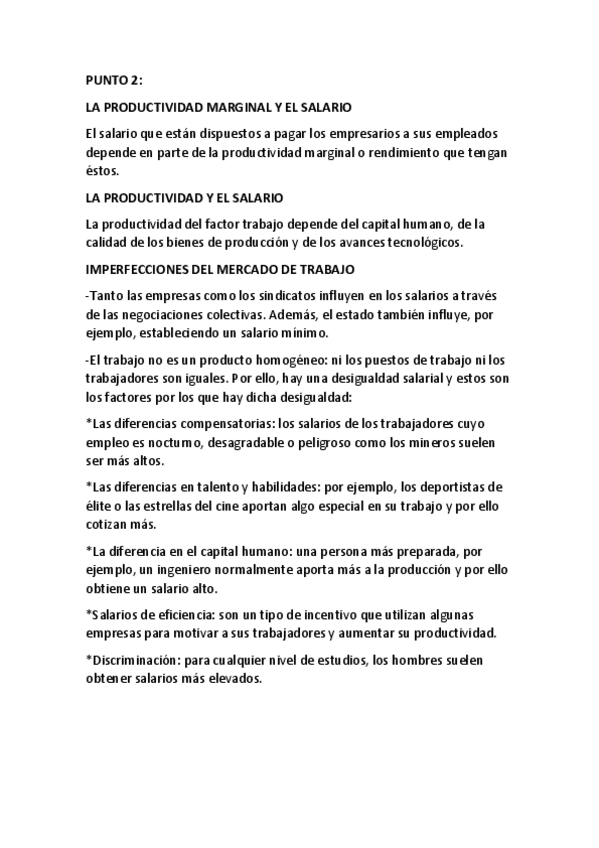 PUNTO 2:

LA PRODUCTIVIDAD MARGINAL Y EL SALARIO

El salario que están dispuestos a pagar los empresarios a sus empleados depende en parte de la productividad marginal o rendimiento que tengan éstos.

LA PRODUCTIVIDAD Y EL SALARIO

La productividad del factor trabajo depende del capital humano, de la calidad de los bienes de producción y de los avances tecnológicos.

IMPERFECCIONES DEL MERCADO DE TRABAJO

-Tanto las empresas como los sindicatos influyen en los salarios a través de las negociaciones colectivas. Además, el estado también influye, por ejemplo, estableciendo un salario mínimo.

-El trabajo no es un producto homogéneo: ni los puestos de trabajo ni los trabajadores son iguales. Por ello, hay una desigualdad salarial y estos son los factores por los que hay dicha desigualdad:

*Las diferencias compensatorias: los salarios de los trabajadores cuyo empleo es nocturno, desagradable o peligroso como los mineros suelen ser más altos.

*Las diferencias en talento y habilidades: por ejemplo, los deportistas de élite o las estrellas del cine aportan algo especial en su trabajo y por ello cotizan más.

*La diferencia en el capital humano: una persona más preparada, por ejemplo, un ingeniero normalmente aporta más a la producción y por ello obtiene un salario alto.

*Salarios de eficiencia: son un tipo de incentivo que utilizan algunas empresas para motivar a sus trabajadores y aumentar su productividad.

*Discriminación: para cualquier nivel de estudios, los hombres suelen obtener salarios más elevados.